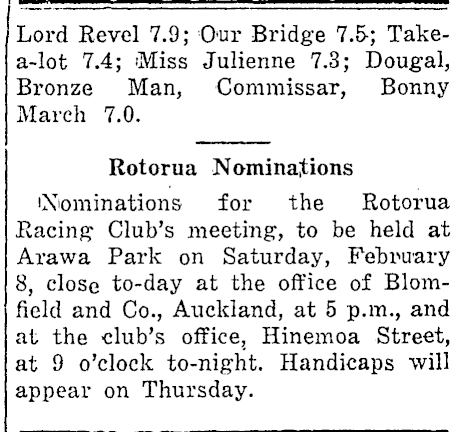 Lord Revel 7.9; Our Bridge 7.5; Take-a-lot 7.4; Miss Julienne 7.3; Dougal, Bronze Man, Commissar, Bonny March 7.0.

Rotorua Nominations

Nominations for the Rotorua Racing Club's meeting, to be held at Arawa Park on Saturday, February 8, close to-day at the office of Blomfield and Co., Auckland, at 5 p.m., and at the club's office, Hinemoa Street, at 9 o'clock to-night. Handicaps will appear on Thursday.